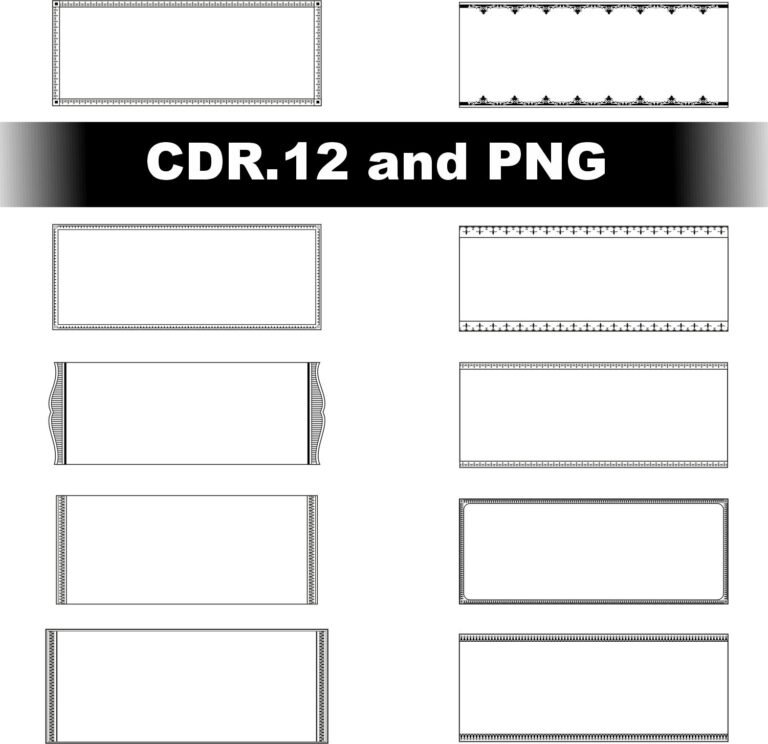 CDR.12 and PNG